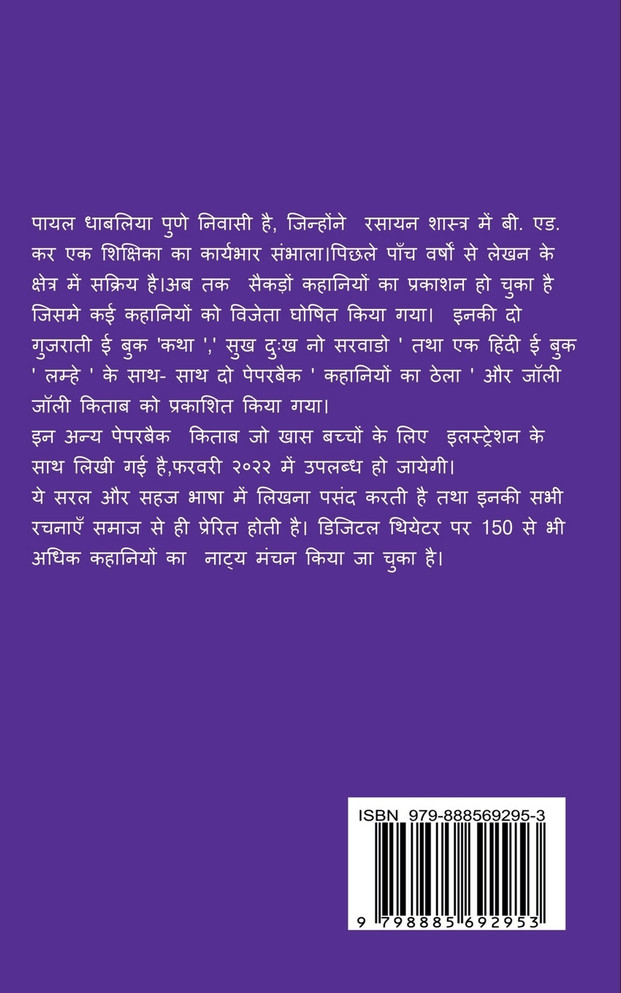 पायल धाबलिया पुणे निवासी है, जिन्होंने रसायन शास्त्र में बी. एड. कर एक शिक्षिका का कार्यभार संभाला।पिछले पाँच वर्षो से लेखन के क्षेत्र में सक्रिय है।अब तक सैकड़ों कहानियों का प्रकाशन हो चुका है जिसमे कई कहानियों को विजेता घोषित किया गया। इनकी दो गुजराती ई बुक 'कथा ',' सुख दुःख नो सरवाडो ' तथा एक हिंदी ई बुक ' लम्हे ' के साथ- साथ दो पेपरबैक ' कहानियों का ठेला ' और जॉली जॉली किताब को प्रकाशित किया गया।
इन अन्य पेपरबैक किताब जो खास बच्चों के लिए इलस्ट्रेशन के साथ लिखी गई है,फरवरी २०२२ में उपलब्ध हो जायेगी।
ये सरल और सहज भाषा में लिखना पसंद करती है तथा इनकी सभी रचनाएँ समाज से ही प्रेरित होती है। डिजिटल थियेटर पर 150 से भी अधिक कहानियों का नाट्य मंचन किया जा चुका है।

ISBN 979-888569295-3
9 798885 692953